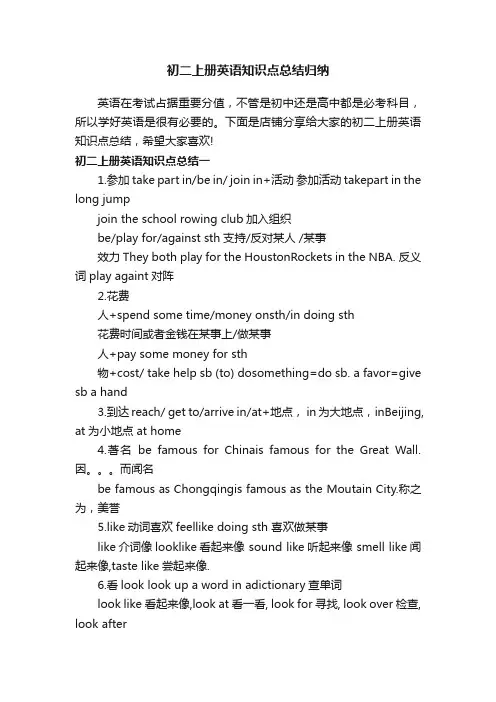 初二上册英语知识点总结归纳

英语在考试占据重要分值，不管是初中还是高中都是必考科目，所以学好英语是很有必要的。下面是店铺分享给大家的初二上册英语知识点总结，希望大家喜欢!

初二上册英语知识点总结一

1.参加 take part in/be in/ join in+活动 参加活动 takepart in the long jump

join the school rowing club 加入组织

be/play for/against sth 支持/反对某人 /某事

效力 They both play for the HoustonRockets in the NBA. 反义词 play againt 对阵

2.花费

人+spend some time/money onsth/in doing sth

花费时间或者金钱在某事上/做某事

人+pay some money for sth

物+cost/ take help sb (to) dosomething=do sb. a favor=give sb a hand

3.到达 reach/ get to/arrive in/at+地点， in 为大地点，inBeijing, at 为小地点 at home

4.著名 be famous for Chinais famous for the Great Wall. 因。。。而闻名

be famous as Chongqingis famous as the Moutain City.称之为，美誉

5.like 动词喜欢 feellike doing sth 喜欢做某事

like 介词像 looklike 看起来像 sound like 听起来像 smell like 闻起来像,taste like 尝起来像.

6.看 look look up a word in adictionary 查单词

look like 看起来像,look at 看一看, look for 寻找, look over 检查, look after